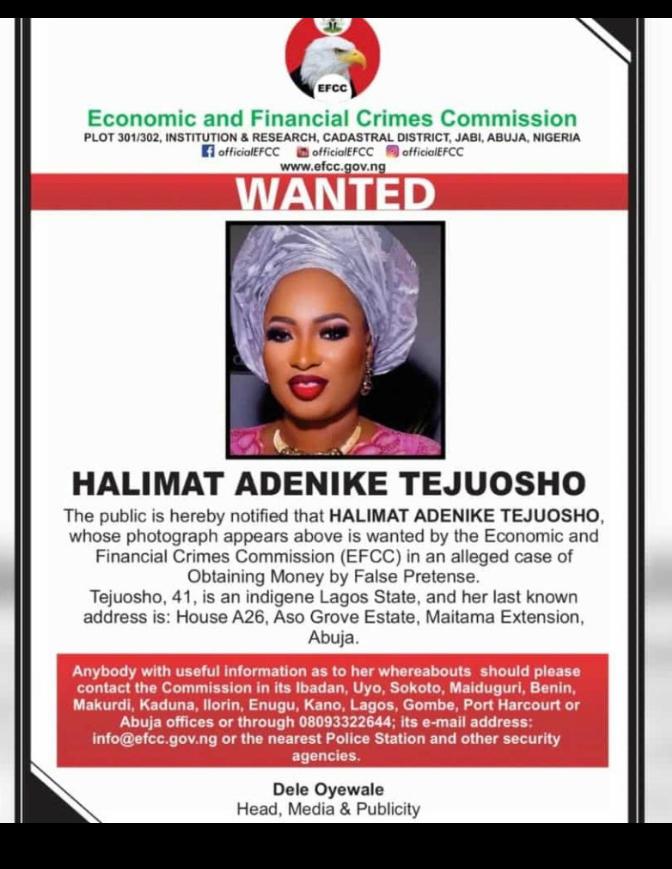 EFCC

Economic and Financial Crimes Commission

PLOT 301/302, INSTITUTION & RESEARCH, CADASTRAL DISTRICT, JABI, ABUJA, NIGERIA

officialEFCC officialEFCC officialEFCC

www.efcc.gov.ng

WANTED

HALIMAT ADENIKE TEJUOSHO

The public is hereby notified that HALIMAT ADENIKE TEJUOSHO, whose photograph appears above is wanted by the Economic and Financial Crimes Commission (EFCC) in an alleged case of Obtaining Money by False Pretense.

Tejuosho, 41, is an indigene Lagos State, and her last known address is: House A26, Aso Grove Estate, Maitama Extension, Abuja.

Anybody with useful information as to her whereabouts should please contact the Commission in its Ibadan, Uyo, Sokoto, Maiduguri, Benin, Makurdi, Kaduna, Ilorin, Enugu, Kano, Lagos, Gombe, Port Harcourt or Abuja offices or through 08093322644; its e-mail address: info@efcc.gov.ng or the nearest Police Station and other security agencies.

Dele Oyewale
Head, Media & Publicity